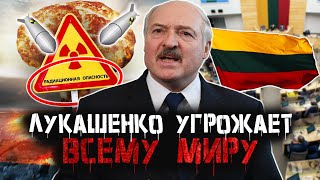 РАДИАЦИОННАЯ ОПАСНОСТЬ

ЛУКАШЕНКО УГРОЖАЕТ
ВСЕМУ МИРУ